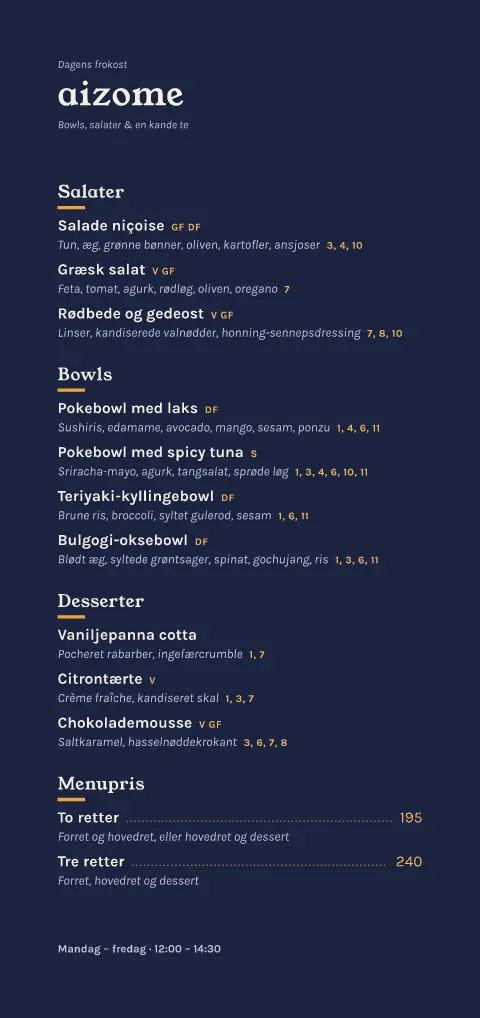 Dagens frokost

aizome

Bowls, salater & en kande te

Salater

Salade niçoise GF DF
Tun, æg, grønne bønner, oliven, kartofler, ansjoser 3, 4, 10

Græsk salat V GF
Feta, tomat, agurk, rødløg, oliven, oregano 7

Rødbede og gedeost V GF
Linser, kandiserede valnødder, honning-sennepsdressing 7, 8, 10

Bowls

Pokebowl med laks DF
Sushiris, edamame, avocado, mango, sesam, ponzu 1, 4, 6, 11

Pokebowl med spicy tuna S
Sriracha-mayo, agurk, tangsalat, sprøde løg 1, 3, 4, 6, 10, 11

Teriyaki-kyllingebowl DF
Brune ris, broccoli, syltet gulerod, sesam 1, 6, 11

Bulgogi-oksebowl DF
Blødt æg, syltede grøntsager, spinat, gochujang, ris 1, 3, 6, 11

Desserter

Vaniljepanna cotta
Pocheret rabarber, ingefærcrumble 1, 7

Citrontærte V
Crème fraîche, kandiseret skal 1, 3, 7

Chokolademousse V GF
Saltkaramel, hasselnøddekrokant 3, 6, 7, 8

Menupris

To retter 195
Forret og hovedret, eller hovedret og dessert

Tre retter 240
Forret, hovedret og dessert

Mandag – fredag · 12:00 – 14:30